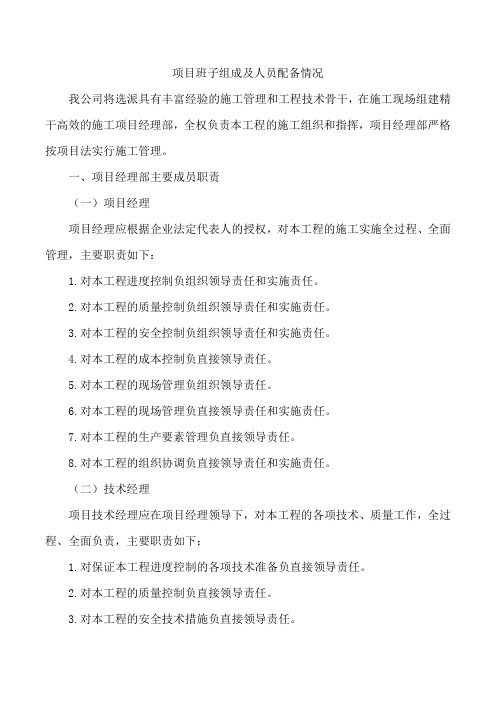 项目班子组成及人员配备情况

我公司将选派具有丰富经验的施工管理和工程技术骨干，在施工现场组建精干高效的施工项目经理部，全权负责本工程的施工组织和指挥，项目经理部严格按项目法实行施工管理。

一、项目经理部主要成员职责

（一）项目经理

项目经理应根据企业法定代表人的授权，对本工程的施工实施全过程、全面管理，主要职责如下：

1.对本工程进度控制负组织领导责任和实施责任。

2.对本工程的质量控制负组织领导责任和实施责任。

3.对本工程的安全控制负组织领导责任和实施责任。

4.对本工程的成本控制负直接领导责任。

5.对本工程的现场管理负组织领导责任。

6.对本工程的现场管理负直接领导责任和实施责任。

7.对本工程的生产要素管理负直接领导责任。

8.对本工程的组织协调负直接领导责任和实施责任。

（二）技术经理

项目技术经理应在项目经理领导下，对本工程的各项技术、质量工作，全过程、全面负责，主要职责如下：

1.对保证本工程进度控制的各项技术准备负直接领导责任。

2.对本工程的质量控制负直接领导责任。

3.对本工程的安全技术措施负直接领导责任。